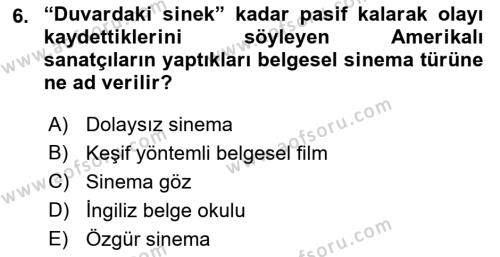 6. “Duvardaki sinek” kadar pasif kalarak olayı kaydettiklerini söyleyen Amerikalı sanatçıların yaptıkları belgesel sinema türüne ne ad verilir?

A) Dolaysız sinema
B) Keşif yöntemli belgesel film
C) Sinema göz
D) İngiliz belge okulu
E) Özgür sinema

www.aofsoru.com